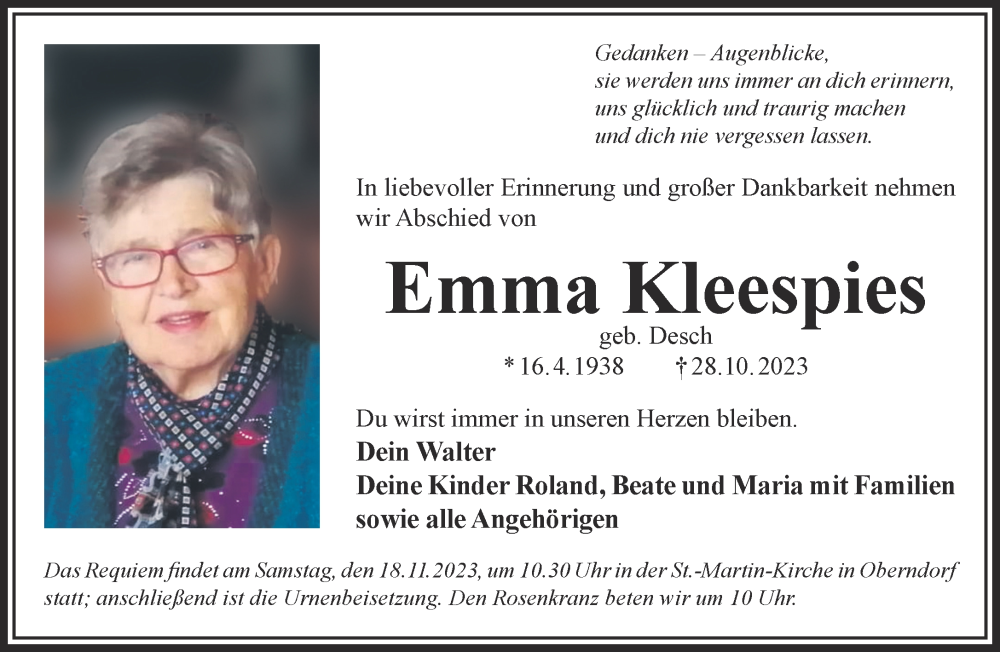 Gedanken – Augenblicke,
sie werden uns immer an dich erinnern,
uns glücklich und traurig machen
und dich nie vergessen lassen.

In liebevoller Erinnerung und großer Dankbarkeit nehmen wir Abschied von

Emma Kleespies

geb. Desch

* 16.4.1938 † 28.10.2023

Du wirst immer in unseren Herzen bleiben.

Dein Walter
Deine Kinder Roland, Beate und Maria mit Familien
sowie alle Angehörigen

Das Requiem findet am Samstag, den 18.11.2023, um 10.30 Uhr in der St.-Martin-Kirche in Oberndorf statt; anschließend ist die Urnenbeisetzung. Den Rosenkranz beten wir um 10 Uhr.